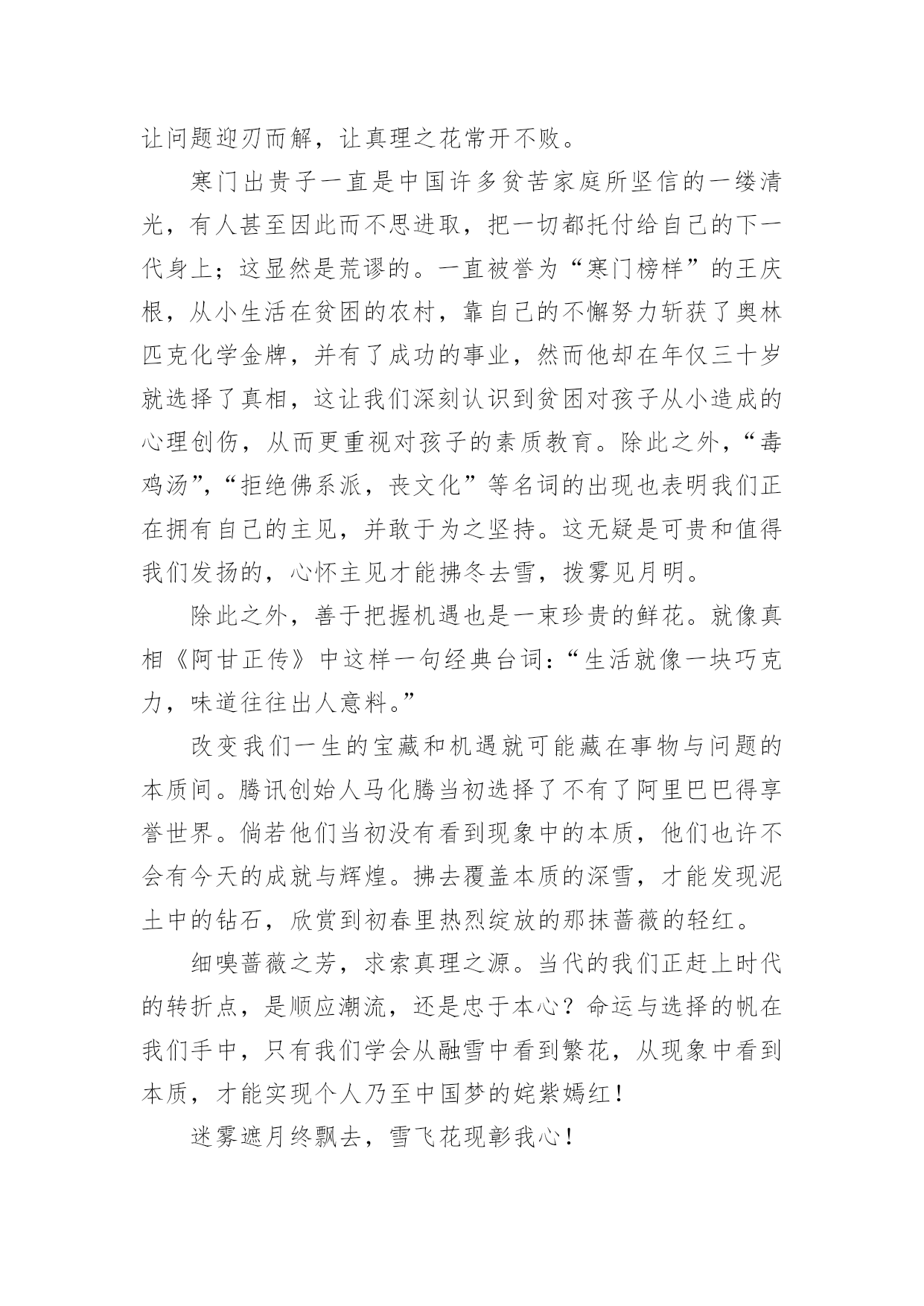 让问题迎刃而解，让真理之花常开不败。

寒门出贵子一直是中国许多贫苦家庭所坚信的一缕清光，有人甚至因此而不思进取，把一切都托付给自己的下一代身上；这显然是荒谬的。一直被誉为“寒门榜样”的王庆根，从小生活在贫困的农村，靠自己的不懈努力斩获了奥林匹克化学金牌，并有了成功的事业，然而他却在年仅三十岁就选择了真相，这让我们深刻认识到贫困对孩子从小造成的心理创伤，从而更重视对孩子的素质教育。除此之外，“毒鸡汤”，“拒绝佛系派，丧文化”等名词的出现也表明我们正在拥有自己的主见，并敢于为之坚持。这无疑是可贵和值得我们发扬的，心怀主见才能拂冬去雪，拨雾见月明。

除此之外，善于把握机遇也是一束珍贵的鲜花。就像真相《阿甘正传》中这样一句经典台词：“生活就像一块巧克力，味道往往出人意料。”

改变我们一生的宝藏和机遇就可能藏在事物与问题的本质间。腾讯创始人马化腾当初选择了不有了阿里巴巴得享誉世界。倘若他们当初没有看到现象中的本质，他们也许不会有今天的成就与辉煌。拂去覆盖本质的深雪，才能发现泥土中的钻石，欣赏到初春里热烈绽放的那抹蔷薇的轻红。

细嗅蔷薇之芳，求索真理之源。当代的我们正赶上时代的转折点，是顺应潮流，还是忠于本心？命运与选择的帆在我们手中，只有我们学会从融雪中看到繁花，从现象中看到本质，才能实现个人乃至中国梦的姹紫嫣红！

迷雾遮月终飘去，雪飞花现彰我心！